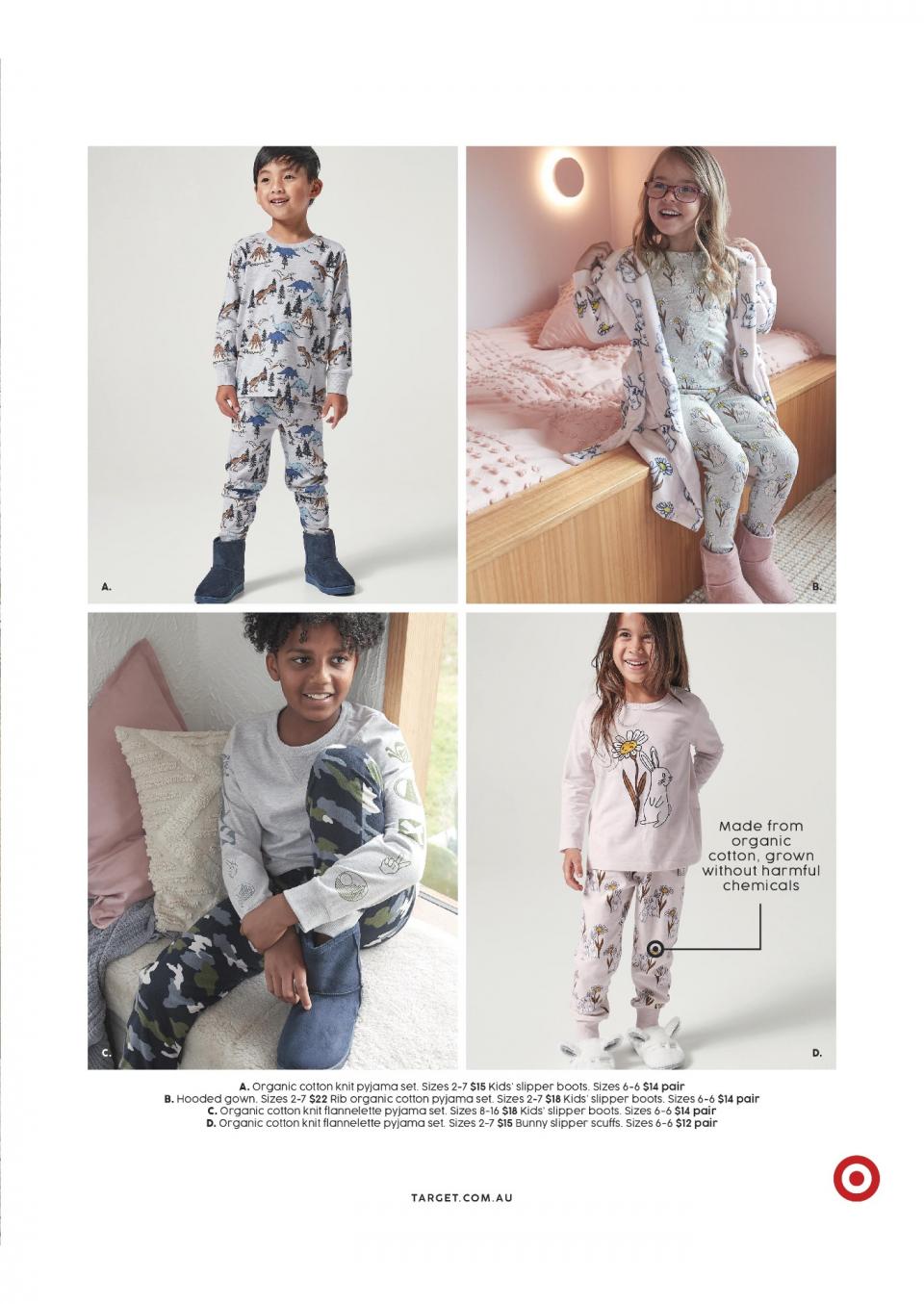 A.

B.

C.

Made from organic cotton, grown without harmful chemicals

D.

A. Organic cotton knit pyjama set. Sizes 2-7 $15 Kids' slipper boots. Sizes 6-6 $14 pair
B. Hooded gown. Sizes 2-7 $22 Rib organic cotton pyjama set. Sizes 2-7 $18 Kids' slipper boots. Sizes 6-6 $14 pair
C. Organic cotton knit flannelette pyjama set. Sizes 8-16 $18 Kids' slipper boots. Sizes 6-6 $14 pair
D. Organic cotton knit flannelette pyjama set. Sizes 2-7 $15 Bunny slipper scuffs. Sizes 6-6 $12 pair

TARGET.COM.AU